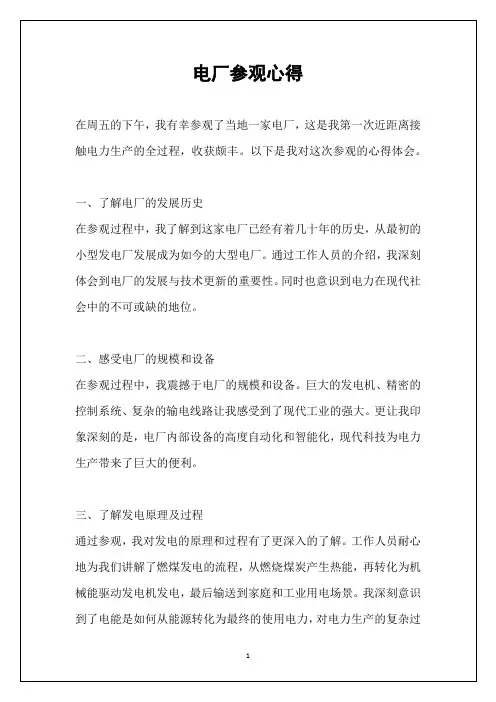 电厂参观心得

在周五的下午，我有幸参观了当地一家电厂，这是我第一次近距离接触电力生产的全过程，收获颇丰。以下是我对这次参观的心得体会。

一、了解电厂的发展历史
在参观过程中，我了解到这家电厂已经有着几十年的历史，从最初的小型发电厂发展成为如今的大型电厂。通过工作人员的介绍，我深刻体会到电厂的发展与技术更新的重要性。同时也意识到电力在现代社会中的不可或缺的地位。

二、感受电厂的规模和设备
在参观过程中，我震撼于电厂的规模和设备。巨大的发电机、精密的控制系统、复杂的输电线路让我感受到了现代工业的强大。更让我印象深刻的是，电厂内部设备的高度自动化和智能化，现代科技为电力生产带来了巨大的便利。

三、了解发电原理及过程
通过参观，我对发电的原理和过程有了更深入的了解。工作人员耐心地为我们讲解了燃煤发电的流程，从燃烧煤炭产生热能，再转化为机械能驱动发电机发电，最后输送到家庭和工业用电场景。我深刻意识到了电能是如何从能源转化为最终的使用电力，对电力生产的复杂过

1